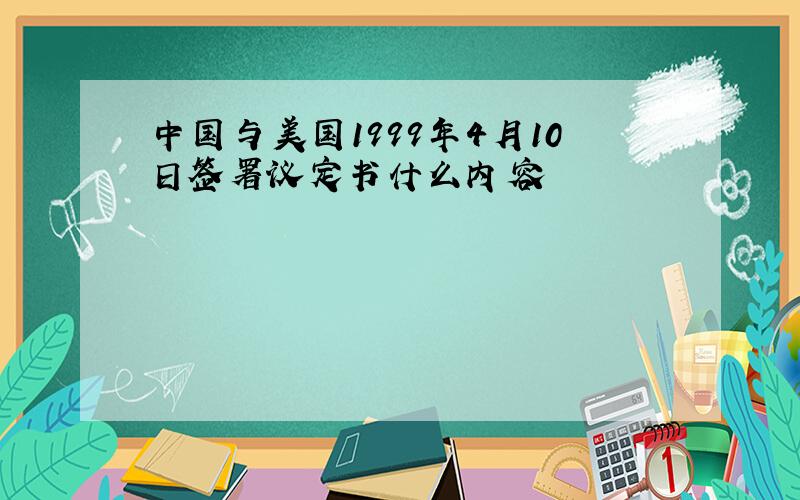 中国与美国1999年4月10日签署议定书什么内容